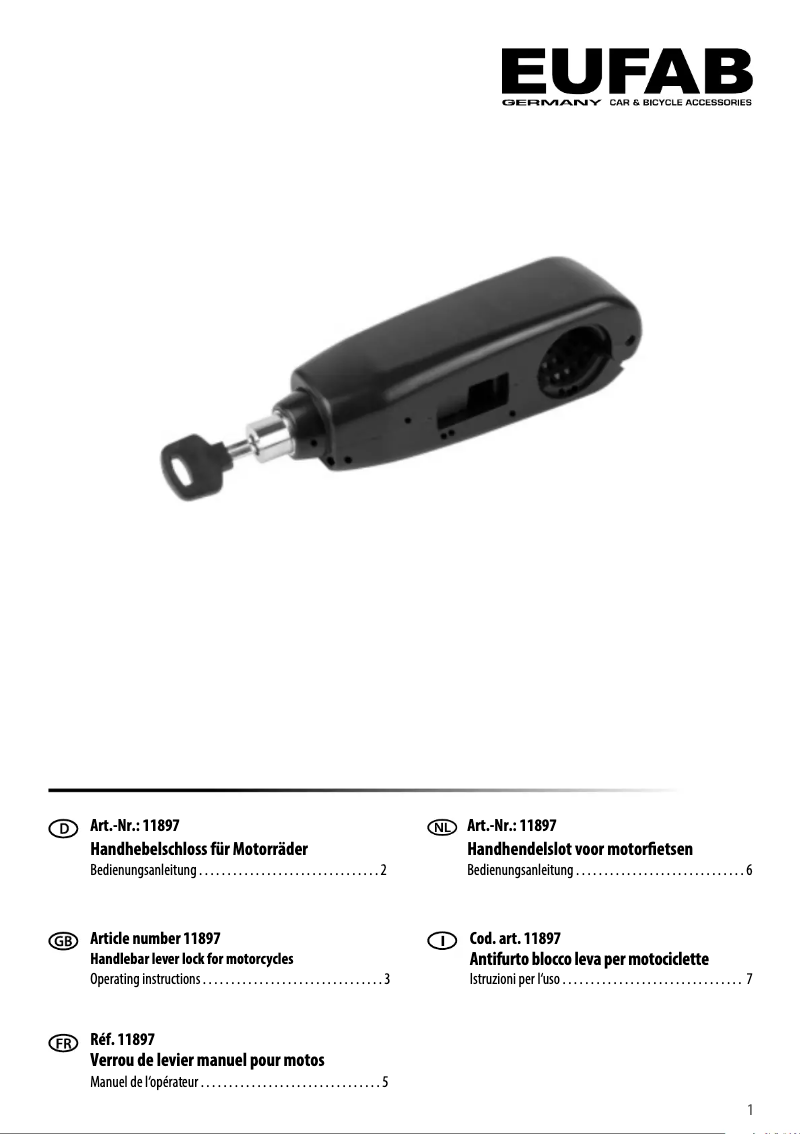 EUFAB
GERMANY CAR & BICYCLE ACCESSORIES

D Art.-Nr.: 11897
Handhebelschloss für Motorräder
Bedienungsanleitung . . . . . . . . . . . . . . . . . . . . . . . . . . . . . . . . 2

GB Article number 11897
Handlebar lever lock for motorcycles
Operating instructions . . . . . . . . . . . . . . . . . . . . . . . . . . . . . . . . 3

FR Réf. 11897
Verrou de levier manuel pour motos
Manuel de l'opérateur . . . . . . . . . . . . . . . . . . . . . . . . . . . . . . . . 5

NL Art.-Nr.: 11897
Handhendelslot voor motorfietsen
Bedienungsanleitung . . . . . . . . . . . . . . . . . . . . . . . . . . . . . . 6

I Cod. art. 11897
Antifurto blocco leva per motociclette
Istruzioni per l'uso . . . . . . . . . . . . . . . . . . . . . . . . . . . . . . . . 7

1